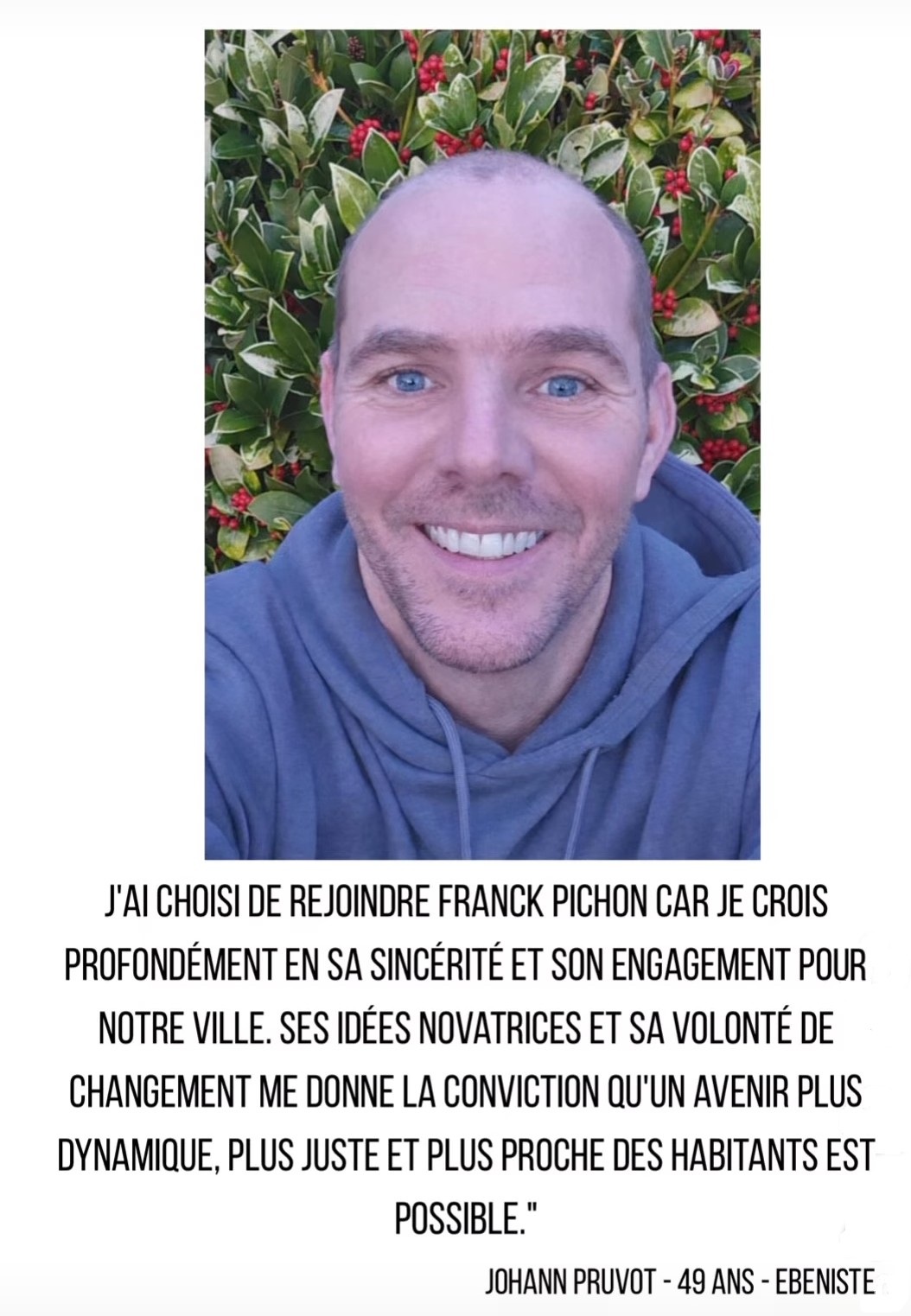 J'AI CHOISI DE REJOINDRE FRANCK PICHON CAR JE CROIS PROFONDÉMENT EN SA SINCÉRITÉ ET SON ENGAGEMENT POUR NOTRE VILLE. SES IDÉES NOVATRICES ET SA VOLONTÉ DE CHANGEMENT ME DONNE LA CONVICTION QU'UN AVENIR PLUS DYNAMIQUE, PLUS JUSTE ET PLUS PROCHE DES HABITANTS EST POSSIBLE."

JOHANN PRUVOT - 49 ANS - EBENISTE